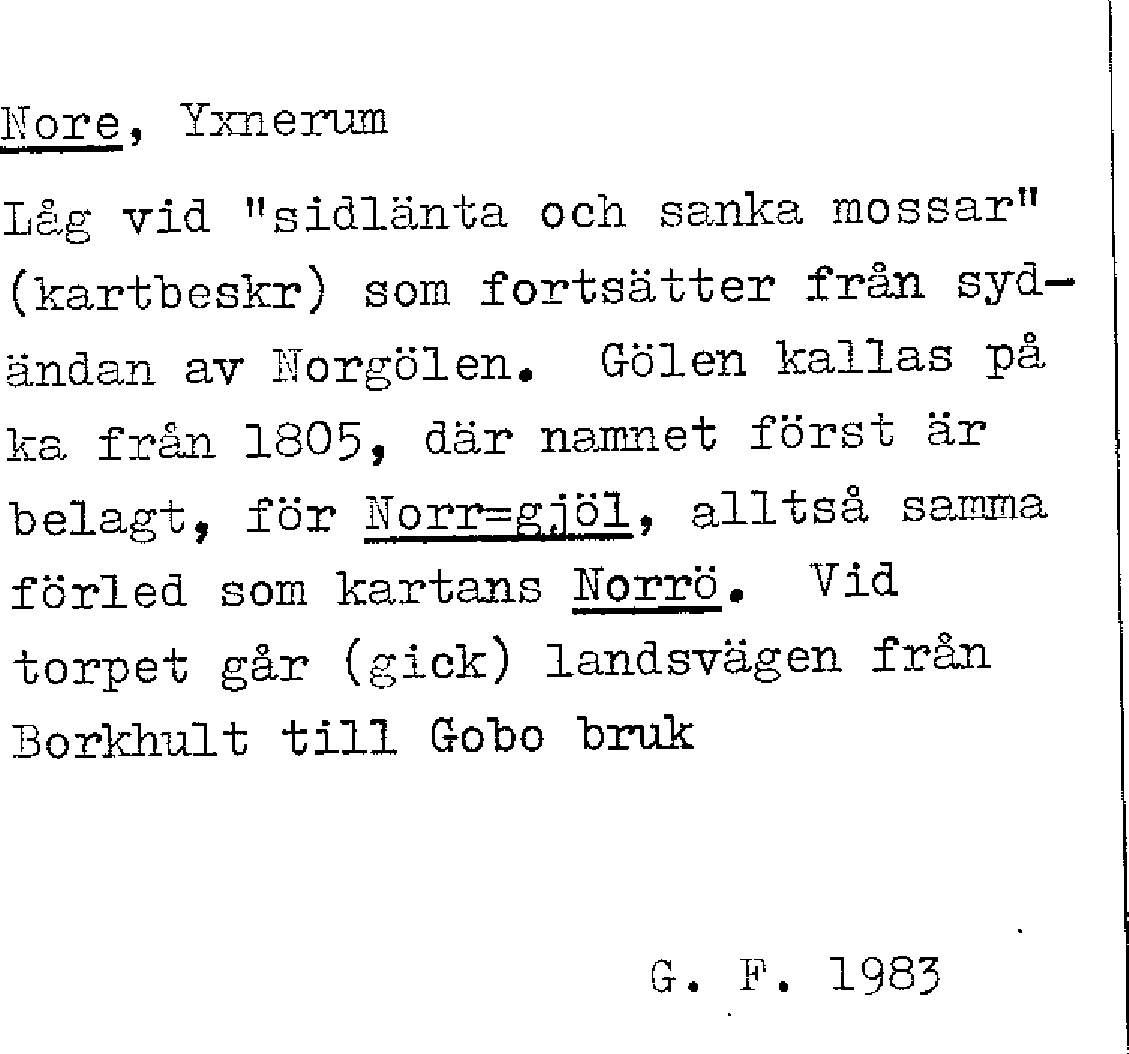 Nore, Yxnerum

Låg vid "sidlänta och sanka mossar" (kartbeskr) som fortsätter från sydändan av Norgölen. Gölen kallas på ka från 1805, där namnet först är belagt, för Norr=gjöl, alltså samma förled som kartans Norrö. Vid torpet går (gick) landsvägen från Borkhult till Gobo bruk

G. F. 1983